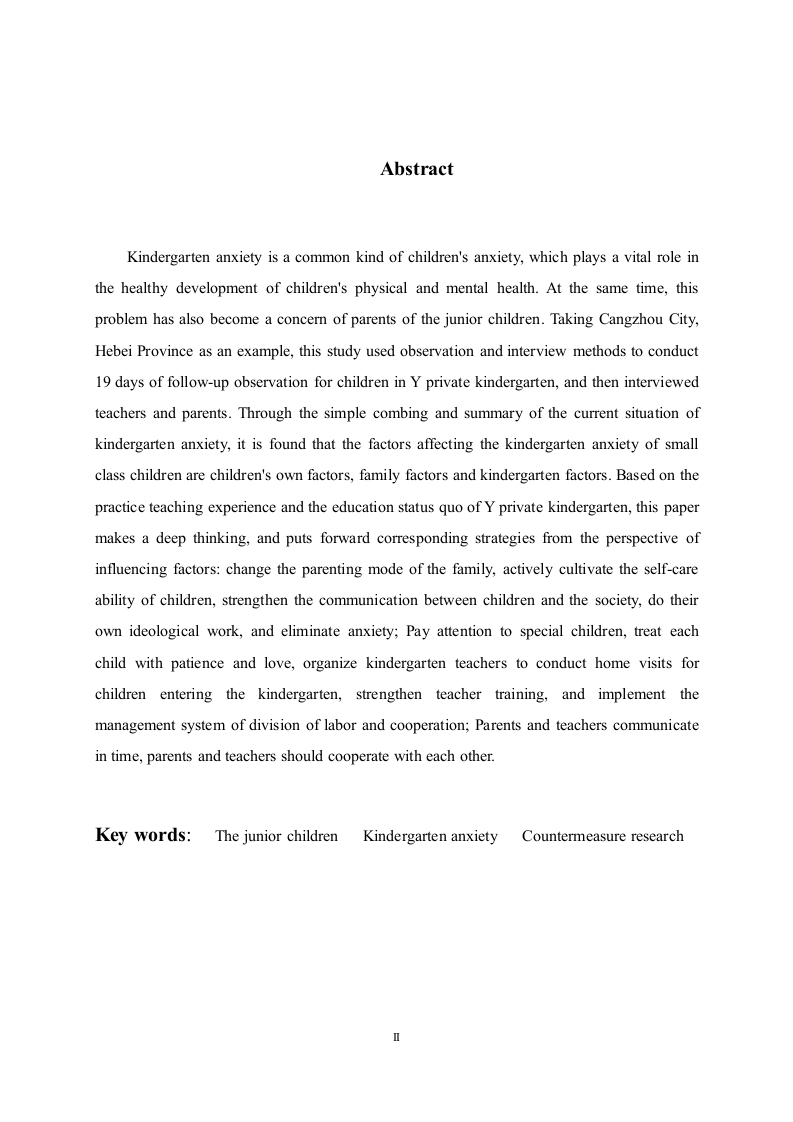 Abstract

Kindergarten anxiety is a common kind of children's anxiety, which plays a vital role in the healthy development of children's physical and mental health. At the same time, this problem has also become a concern of parents of the junior children. Taking Cangzhou City, Hebei Province as an example, this study used observation and interview methods to conduct 19 days of follow-up observation for children in Y private kindergarten, and then interviewed teachers and parents. Through the simple combing and summary of the current situation of kindergarten anxiety, it is found that the factors affecting the kindergarten anxiety of small class children are children's own factors, family factors and kindergarten factors. Based on the practice teaching experience and the education status quo of Y private kindergarten, this paper makes a deep thinking, and puts forward corresponding strategies from the perspective of influencing factors: change the parenting mode of the family, actively cultivate the self-care ability of children, strengthen the communication between children and the society, do their own ideological work, and eliminate anxiety; Pay attention to special children, treat each child with patience and love, organize kindergarten teachers to conduct home visits for children entering the kindergarten, strengthen teacher training, and implement the management system of division of labor and cooperation; Parents and teachers communicate in time, parents and teachers should cooperate with each other.

Key words: The junior children Kindergarten anxiety Countermeasure research

II